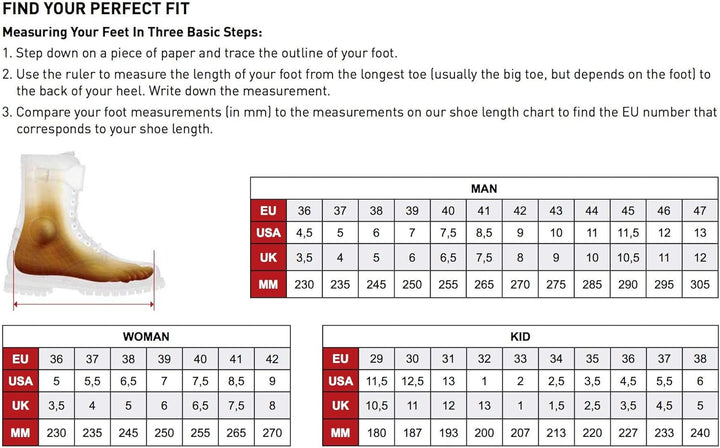 FIND YOUR PERFECT FIT

Measuring Your Feet In Three Basic Steps:

1. Step down on a piece of paper and trace the outline of your foot.

2. Use the ruler to measure the length of your foot from the longest toe (usually the big toe, but depends on the foot) to the back of your heel. Write down the measurement.

3. Compare your foot measurements (in mm) to the measurements on our shoe length chart to find the EU number that corresponds to your shoe length.

MAN

| EU | 36 | 37 | 38 | 39 | 40 | 41 | 42 | 43 | 44 | 45 | 46 | 47 |
|---|---|---|---|---|---|---|---|---|---|---|---|---|
| USA | 4,5 | 5 | 6 | 7 | 7,5 | 8,5 | 9 | 10 | 11 | 11,5 | 12 | 13 |
| UK | 3,5 | 4 | 5 | 6 | 6,5 | 7,5 | 8 | 9 | 10 | 10,5 | 11 | 12 |
| MM | 230 | 235 | 245 | 250 | 255 | 265 | 270 | 275 | 285 | 290 | 295 | 305 |

WOMAN

| EU | 36 | 37 | 38 | 39 | 40 | 41 | 42 |
|---|---|---|---|---|---|---|---|
| USA | 5 | 5,5 | 6,5 | 7 | 7,5 | 8,5 | 9 |
| UK | 3,5 | 4 | 5 | 6 | 6,5 | 7,5 | 8 |
| MM | 230 | 235 | 245 | 250 | 255 | 265 | 270 |

KID

| EU | 29 | 30 | 31 | 32 | 33 | 34 | 35 | 36 | 37 | 38 |
|---|---|---|---|---|---|---|---|---|---|---|
| USA | 11,5 | 12,5 | 13 | 1 | 2 | 2,5 | 3,5 | 4,5 | 5,5 | 6 |
| UK | 10,5 | 11 | 12 | 13 | 1 | 1,5 | 2,5 | 3,5 | 4,5 | 5 |
| MM | 180 | 187 | 193 | 200 | 207 | 213 | 220 | 227 | 233 | 240 |